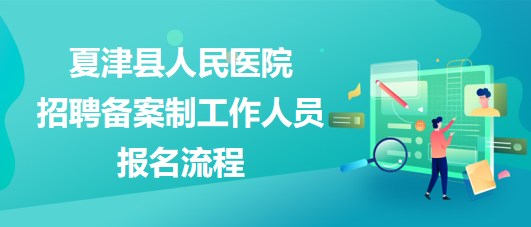 夏津县人民医院
招聘备案制工作人员
报名流程